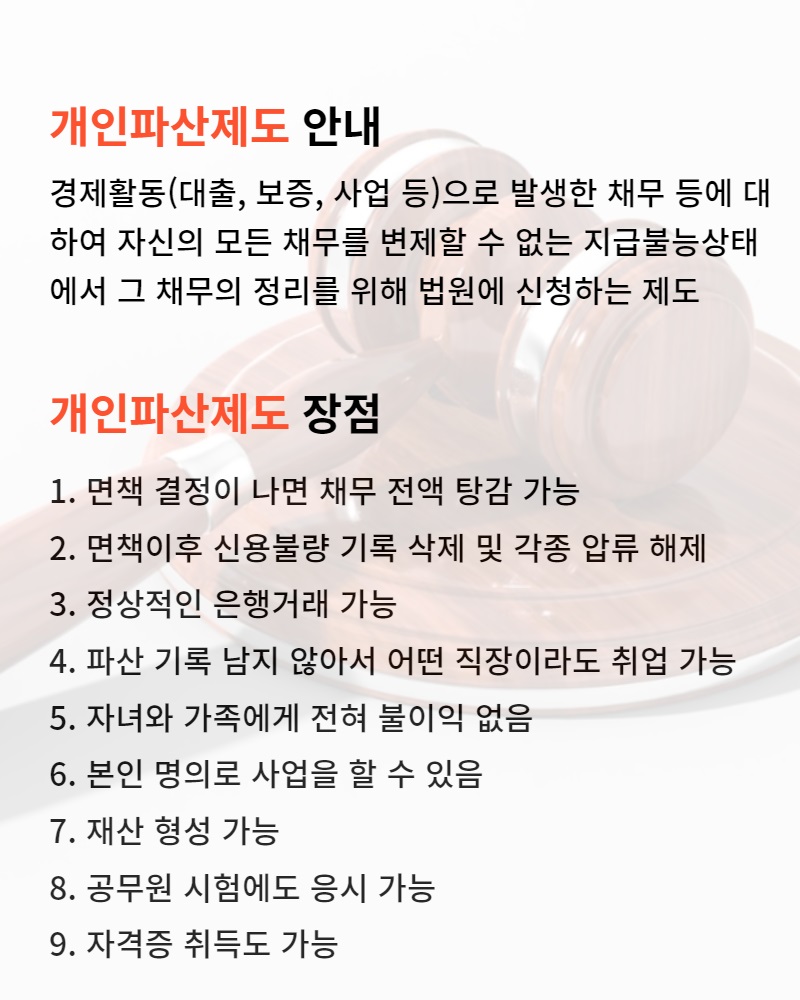 개인파산제도 안내

경제활동(대출, 보증, 사업 등)으로 발생한 채무 등에 대하여 자신의 모든 채무를 변제할 수 없는 지급불능상태에서 그 채무의 정리를 위해 법원에 신청하는 제도

개인파산제도 장점

1. 면책 결정이 나면 채무 전액 탕감 가능
2. 면책이후 신용불량 기록 삭제 및 각종 압류 해제
3. 정상적인 은행거래 가능
4. 파산 기록 남지 않아서 어떤 직장이라도 취업 가능
5. 자녀와 가족에게 전혀 불이익 없음
6. 본인 명의로 사업을 할 수 있음
7. 재산 형성 가능
8. 공무원 시험에도 응시 가능
9. 자격증 취득도 가능